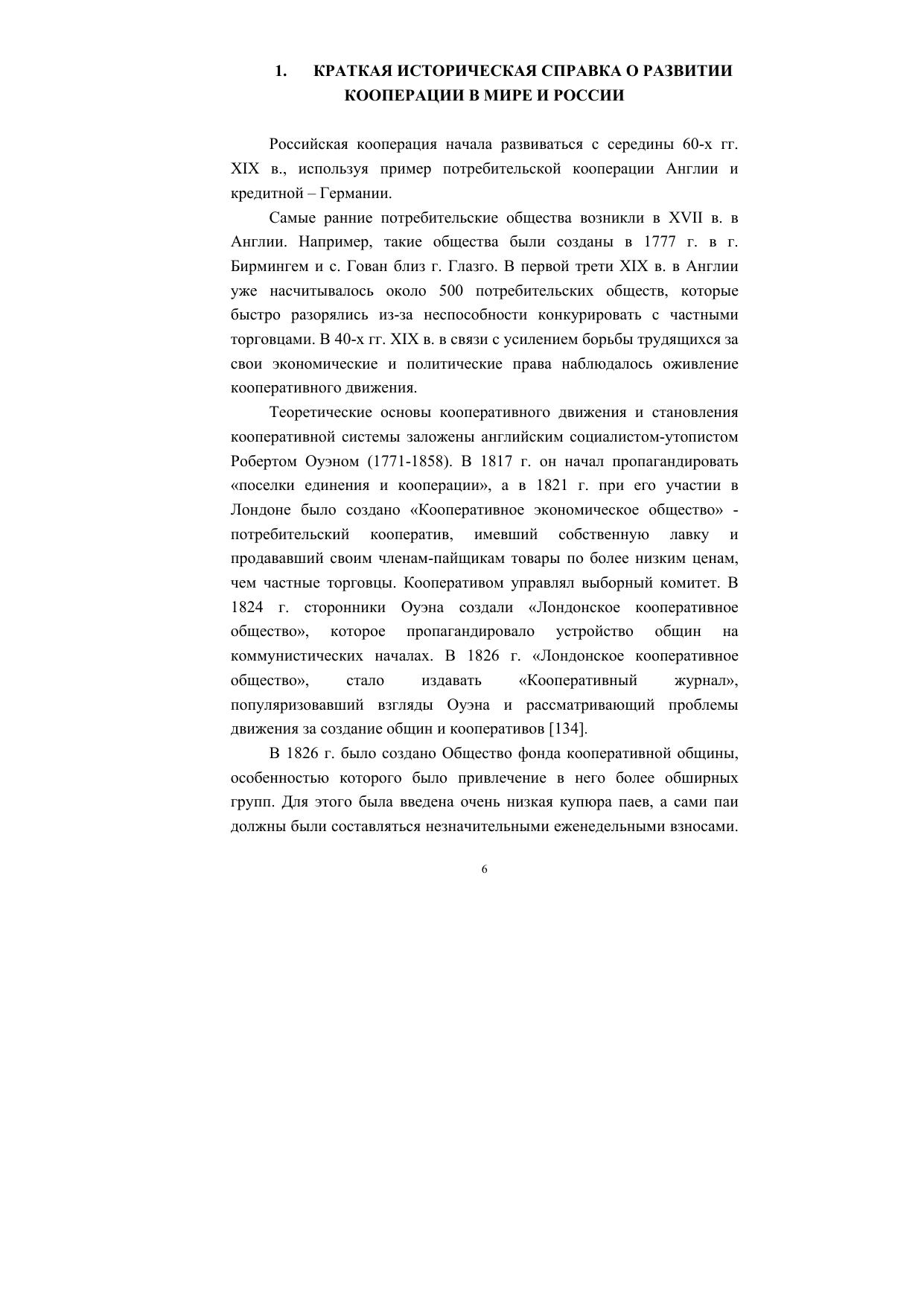 1. КРАТКАЯ ИСТОРИЧЕСКАЯ СПРАВКА О РАЗВИТИИ КООПЕРАЦИИ В МИРЕ И РОССИИ

Российская кооперация начала развиваться с середины 60-х гг. XIX в., используя пример потребительской кооперации Англии и кредитной – Германии.

Самые ранние потребительские общества возникли в XVII в. в Англии. Например, такие общества были созданы в 1777 г. в г. Бирмингем и с. Гован близ г. Глазго. В первой трети XIX в. в Англии уже насчитывалось около 500 потребительских обществ, которые быстро разорялись из-за неспособности конкурировать с частными торговцами. В 40-х гг. XIX в. в связи с усилением борьбы трудящихся за свои экономические и политические права наблюдалось оживление кооперативного движения.

Теоретические основы кооперативного движения и становления кооперативной системы заложены английским социалистом-утопистом Робертом Оуэном (1771-1858). В 1817 г. он начал пропагандировать «поселки единения и кооперации», а в 1821 г. при его участии в Лондоне было создано «Кооперативное экономическое общество» - потребительский кооператив, имевший собственную лавку и продававший своим членам-пайщикам товары по более низким ценам, чем частные торговцы. Кооперативом управлял выборный комитет. В 1824 г. сторонники Оуэна создали «Лондонское кооперативное общество», которое пропагандировало устройство общин на коммунистических началах. В 1826 г. «Лондонское кооперативное общество», стало издавать «Кооперативный журнал», популяризовавший взгляды Оуэна и рассматривающий проблемы движения за создание общин и кооперативов [134].

В 1826 г. было создано Общество фонда кооперативной общины, особенностью которого было привлечение в него более обширных групп. Для этого была введена очень низкая купюра паев, а сами паи должны были составляться незначительными еженедельными взносами.

6